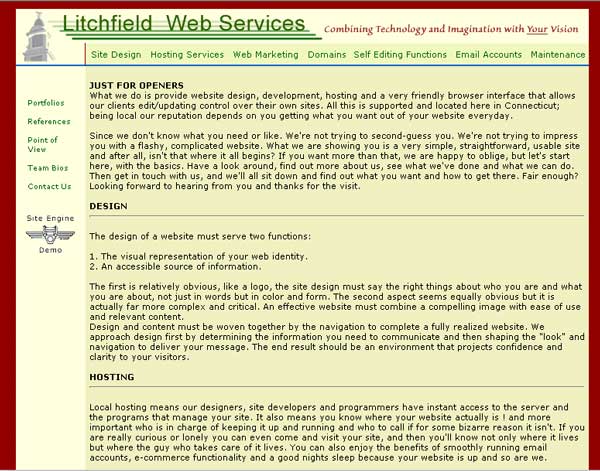 Litchfield Web Services

Combining Technology and Imagination with Your Vision

Site Design Hosting Services Web Marketing Domains Self Editing Functions Email Accounts Maintenance

Portfolios

References

Point of View

Team Bios

Contact Us

Site Engine

Demo

JUST FOR OPENERS
What we do is provide website design, development, hosting and a very friendly browser interface that allows our clients edit/updating control over their own sites. All this is supported and located here in Connecticut; being local our reputation depends on you getting what you want out of your website everyday.

Since we don't know what you need or like. We're not trying to second-guess you. We're not trying to impress you with a flashy, complicated website. What we are showing you is a very simple, straightforward, usable site and after all, isn't that where it all begins? If you want more than that, we are happy to oblige, but let's start here, with the basics. Have a look around, find out more about us, see what we've done and what we can do. Then get in touch with us, and we'll all sit down and find out what you want and how to get there. Fair enough? Looking forward to hearing from you and thanks for the visit.

DESIGN

The design of a website must serve two functions:

1. The visual representation of your web identity.
2. An accessible source of information.

The first is relatively obvious, like a logo, the site design must say the right things about who you are and what you are about, not just in words but in color and form. The second aspect seems equally obvious but it is actually far more complex and critical. An effective website must combine a compelling image with ease of use and relevant content.
Design and content must be woven together by the navigation to complete a fully realized website. We approach design first by determining the information you need to communicate and then shaping the "look" and navigation to deliver your message. The end result should be an environment that projects confidence and clarity to your visitors.

HOSTING

Local hosting means our designers, site developers and programmers have instant access to the server and the programs that manage your site. It also means you know where your website actually is ! and more important who is in charge of keeping it up and running and who to call if for some bizarre reason it isn't. If you are really curious or lonely you can even come and visit your site, and then you'll know not only where it lives but where the guy who takes care of it lives. You can also enjoy the benefits of smoothly running email accounts, e-commerce functionality and a good nights sleep because your website is up and so are we.